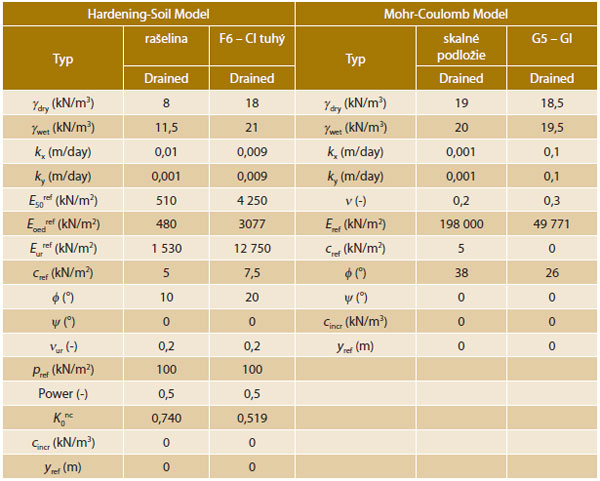 | Hardening-Soil Model | | | Mohr-Coulomb Model | | |
|---|---|---|---|---|---|
| Typ | rašelina | F6 – CI tuhý | Typ | skalné podložie | G5 – GI |
| | Drained | Drained | | Drained | Drained |
| $\gamma_{dry}$ (kN/m$^3$) | 8 | 18 | $\gamma_{dry}$ (kN/m$^3$) | 19 | 18,5 |
| $\gamma_{wet}$ (kN/m$^3$) | 11,5 | 21 | $\gamma_{wet}$ (kN/m$^3$) | 20 | 19,5 |
| $k_x$ (m/day) | 0,01 | 0,009 | $k_x$ (m/day) | 0,001 | 0,1 |
| $k_y$ (m/day) | 0,001 | 0,009 | $k_y$ (m/day) | 0,001 | 0,1 |
| $E_{50}^{ref}$ (kN/m$^2$) | 510 | 4 250 | $\nu$ (-) | 0,2 | 0,3 |
| $E_{oed}^{ref}$ (kN/m$^2$) | 480 | 3077 | $E_{ref}$ (kN/m$^2$) | 198 000 | 49 771 |
| $E_{ur}^{ref}$ (kN/m$^2$) | 1 530 | 12 750 | $c_{ref}$ (kN/m$^2$) | 5 | 0 |
| $c_{ref}$ (kN/m$^2$) | 5 | 7,5 | $\phi$ (°) | 38 | 26 |
| $\phi$ (°) | 10 | 20 | $\psi$ (°) | 0 | 0 |
| $\psi$ (°) | 0 | 0 | $c_{incr}$ (kN/m$^3$) | 0 | 0 |
| $\nu_{ur}$ (-) | 0,2 | 0,2 | $y_{ref}$ (m) | 0 | 0 |
| $p_{ref}$ (kN/m$^2$) | 100 | 100 | | | |
| Power (-) | 0,5 | 0,5 | | | |
| $K_0^{nc}$ | 0,740 | 0,519 | | | |
| $c_{incr}$ (kN/m$^3$) | 0 | 0 | | | |
| $y_{ref}$ (m) | 0 | 0 | | | |